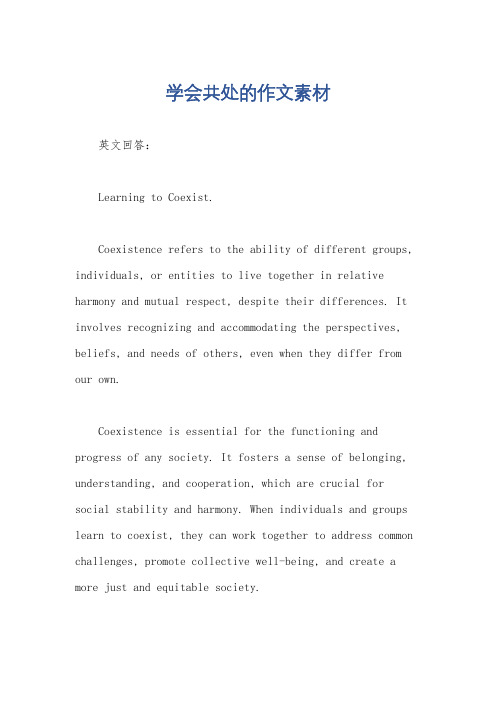 学会共处的作文素材

英文回答：

Learning to Coexist.

Coexistence refers to the ability of different groups, individuals, or entities to live together in relative harmony and mutual respect, despite their differences. It involves recognizing and accommodating the perspectives, beliefs, and needs of others, even when they differ from our own.

Coexistence is essential for the functioning and progress of any society. It fosters a sense of belonging, understanding, and cooperation, which are crucial for social stability and harmony. When individuals and groups learn to coexist, they can work together to address common challenges, promote collective well-being, and create a more just and equitable society.